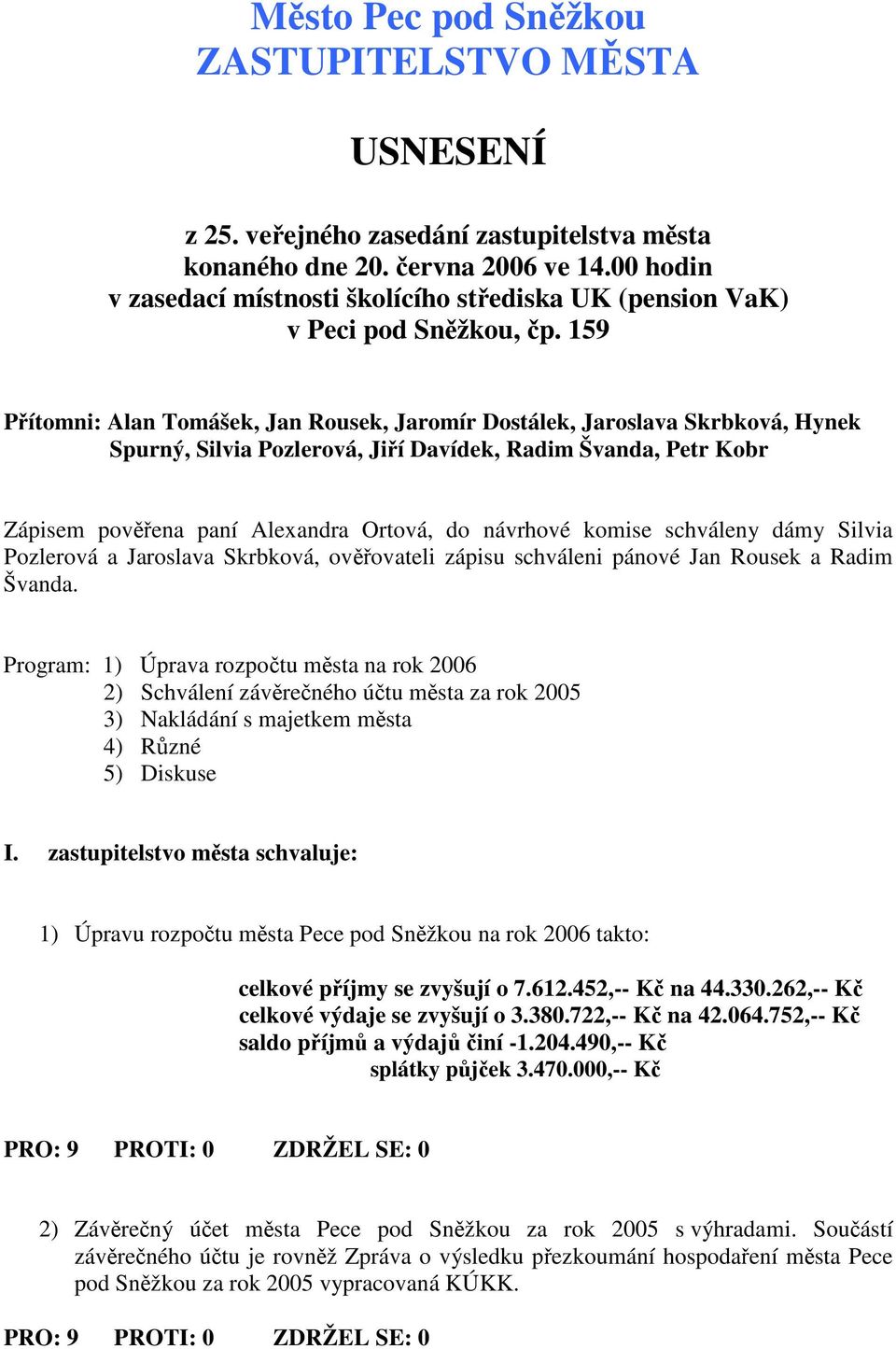 Město Pec pod Sněžkou
ZASTUPITELSTVO MĚSTA

USNESENÍ

z 25. veřejného zasedání zastupitelstva města konaného dne 20. června 2006 ve 14.00 hodin v zasedací místnosti školícího střediska UK (pension VaK) v Peci pod Sněžkou, čp. 159

Přítomni: Alan Tomášek, Jan Rousek, Jaromír Dostálek, Jaroslava Skrbková, Hynek Spurný, Silvia Pozlerová, Jiří Davídek, Radim Švanda, Petr Kobr

Zápisem pověřena paní Alexandra Ortová, do návrhové komise schváleny dámy Silvia Pozlerová a Jaroslava Skrbková, ověřovateli zápisu schváleni pánové Jan Rousek a Radim Švanda.

Program: 1) Úprava rozpočtu města na rok 2006
2) Schválení závěrečného účtu města za rok 2005
3) Nakládání s majetkem města
4) Různé
5) Diskuse

I. zastupitelstvo města schvaluje:

1) Úpravu rozpočtu města Pece pod Sněžkou na rok 2006 takto:

celkové příjmy se zvyšují o 7.612.452,-- Kč na 44.330.262,-- Kč
celkové výdaje se zvyšují o 3.380.722,-- Kč na 42.064.752,-- Kč
saldo příjmů a výdajů činí -1.204.490,-- Kč
splátky půjček 3.470.000,-- Kč

PRO: 9 PROTI: 0 ZDRŽEL SE: 0

2) Závěrečný účet města Pece pod Sněžkou za rok 2005 s výhradami. Součástí závěrečného účtu je rovněž Zpráva o výsledku přezkoumání hospodaření města Pece pod Sněžkou za rok 2005 vypracovaná KÚKK.

PRO: 9 PROTI: 0 ZDRŽEL SE: 0